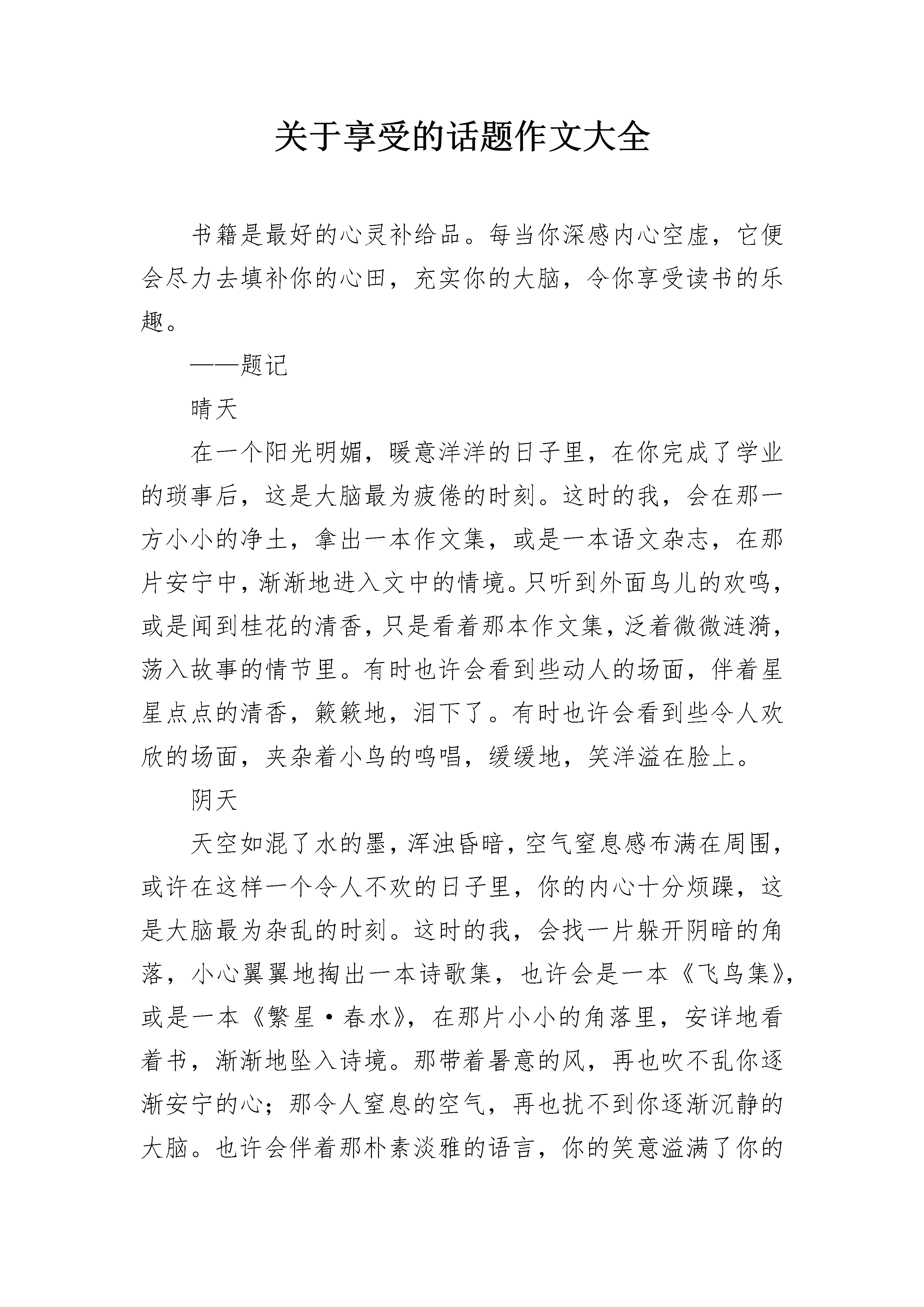 关于享受的话题作文大全

书籍是最好的心灵补给品。每当你深感内心空虚，它便会尽力去填补你的心田，充实你的大脑，令你享受读书的乐趣。

——题记

晴天

在一个阳光明媚，暖意洋洋的日子里，在你完成了学业的琐事后，这是大脑最为疲倦的时刻。这时的我，会在那一方小小的净土，拿出一本作文集，或是一本语文杂志，在那片安宁中，渐渐地进入文中的情境。只听到外面鸟儿的欢鸣，或是闻到桂花的清香，只是看着那本作文集，泛着微微涟漪，荡入故事的情节里。有时也许会看到些动人的场面，伴着星星点点的清香，簌簌地，泪下了。有时也许会看到些令人欢欣的场面，夹杂着小鸟的鸣唱，缓缓地，笑洋溢在脸上。

阴天

天空如混了水的墨，浑浊昏暗，空气窒息感布满在周围，或许在这样一个令人不欢的日子里，你的内心十分烦躁，这是大脑最为杂乱的时刻。这时的我，会找一片躲开阴暗的角落，小心翼翼地掏出一本诗歌集，也许会是一本《飞鸟集》，或是一本《繁星·春水》，在那片小小的角落里，安详地看着书，渐渐地坠入诗境。那带着暑意的风，再也吹不乱你逐渐安宁的心；那令人窒息的空气，再也扰不到你逐渐沉静的大脑。也许会伴着那朴素淡雅的语言，你的笑意溢满了你的